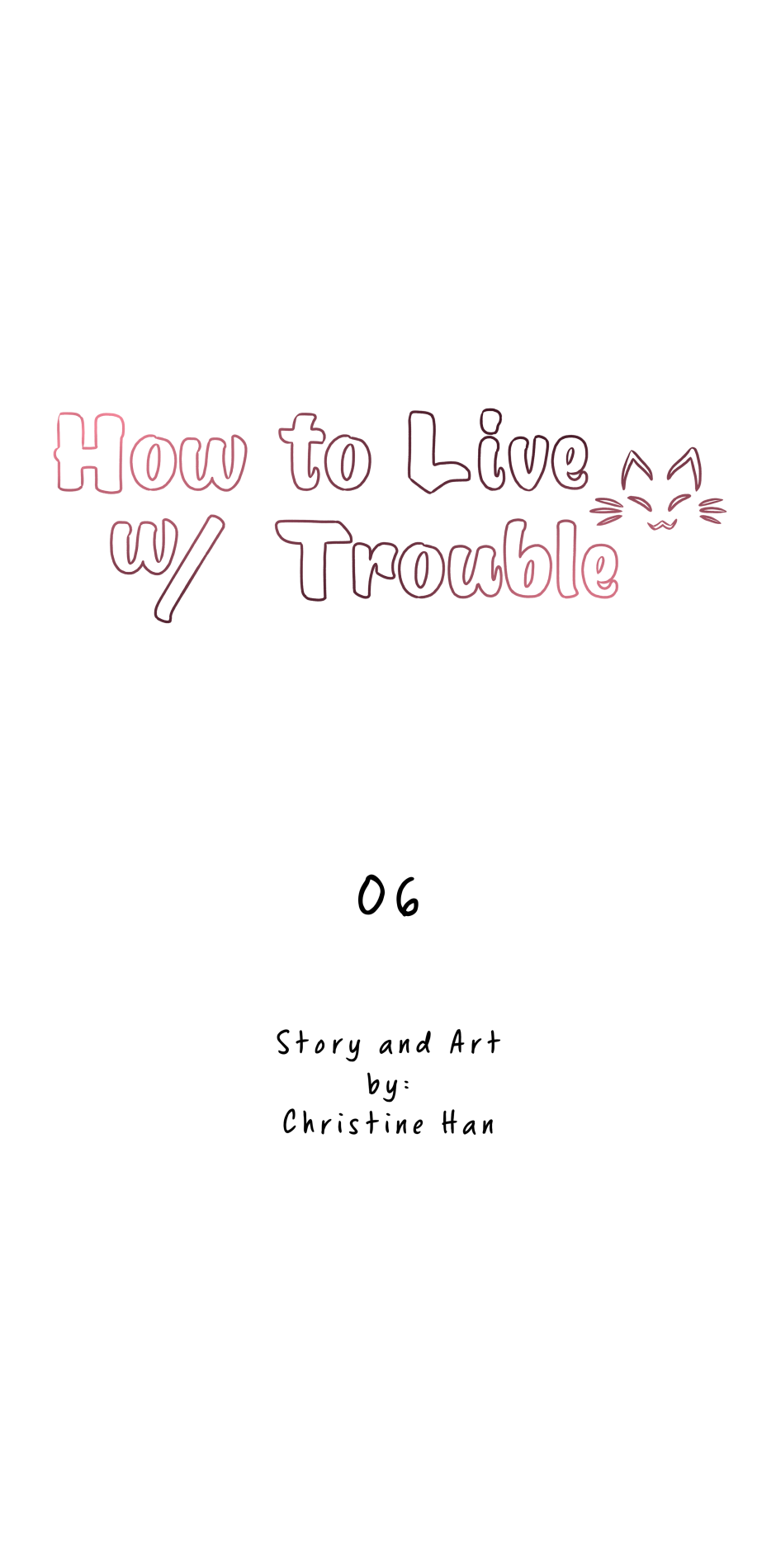 How to Live
w/ Trouble

06

Story and Art
by:
Christine Han